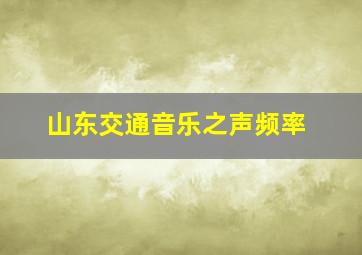 山东交通音乐之声频率